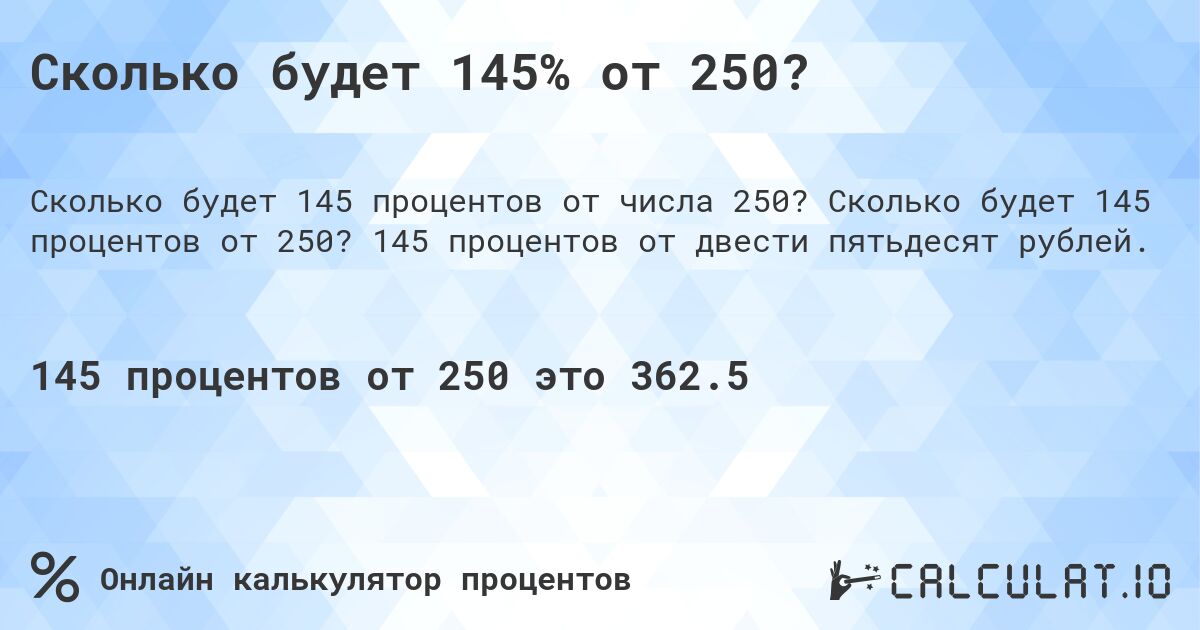 Сколько будет 145% от 250?

Сколько будет 145 процентов от числа 250? Сколько будет 145 процентов от 250? 145 процентов от двести пятьдесят рублей.

145 процентов от 250 это 362.5

% Онлайн калькулятор процентов

CALCULAT.IO